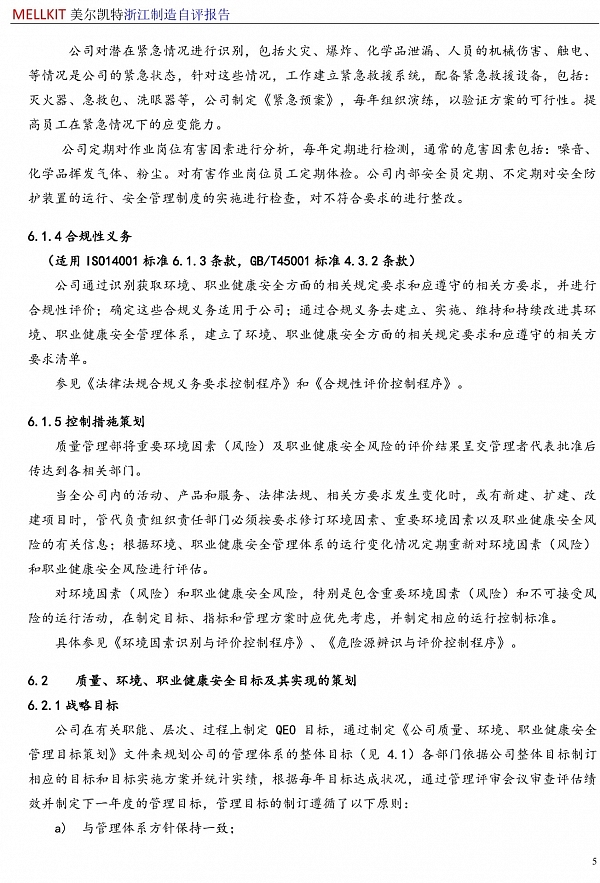 MELLKIT 美尔凯特浙江制造自评报告

公司对潜在紧急情况进行识别，包括火灾、爆炸、化学品泄漏、人员的机械伤害、触电、等情况是公司的紧急状态，针对这些情况，工作建立紧急救援系统，配备紧急救援设备，包括：灭火器、急救包、洗眼器等，公司制定《紧急预案》，每年组织演练，以验证方案的可行性。提高员工在紧急情况下的应变能力。

公司定期对作业岗位有害因素进行分析，每年定期进行检测，通常的危害因素包括：噪音、化学品挥发气体、粉尘。对有害作业岗位员工定期体检。公司内部安全员定期、不定期对安全防护装置的运行、安全管理制度的实施进行检查，对不符合要求的进行整改。

6.1.4 合规性义务

（适用 ISO14001 标准 6.1.3 条款，GB/T45001 标准 4.3.2 条款）

公司通过识别获取环境、职业健康安全方面的相关规定要求和应遵守的相关方要求，并进行合规性评价；确定这些合规义务适用于公司；通过合规义务去建立、实施、维持和持续改进其环境、职业健康安全管理体系，建立了环境、职业健康安全方面的相关规定要求和应遵守的相关方要求清单。

参见《法律法规合规义务要求控制程序》和《合规性评价控制程序》。

6.1.5 控制措施策划

质量管理部将重要环境因素（风险）及职业健康安全风险的评价结果呈交管理者代表批准后传达到各相关部门。

当全公司内的活动、产品和服务、法律法规、相关方要求发生变化时，或有新建、扩建、改建项目时，管代负责组织责任部门必须按要求修订环境因素、重要环境因素以及职业健康安全风险的有关信息；根据环境、职业健康安全管理体系的运行变化情况定期重新对环境因素（风险）和职业健康安全风险进行评估。

对环境因素（风险）和职业健康安全风险，特别是包含重要环境因素（风险）和不可接受风险的运行活动，在制定目标、指标和管理方案时应优先考虑，并制定相应的运行控制标准。

具体参见《环境因素识别与评价控制程序》、《危险源辨识与评价控制程序》。

6.2 质量、环境、职业健康安全目标及其实现的策划

6.2.1 战略目标

公司在有关职能、层次、过程上制定 QEO 目标，通过制定《公司质量、环境、职业健康安全管理目标策划》文件来规划公司的管理体系的整体目标（见 4.1）各部门依据公司整体目标制订相应的目标和目标实施方案并统计实绩，根据每年目标达成状况，通过管理评审会议审查评估绩效并制定下一年度的管理目标，管理目标的制订遵循了以下原则：

a) 与管理体系方针保持一致；

5